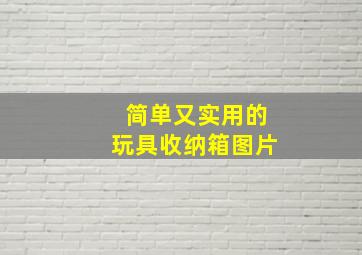 简单又实用的
玩具收纳箱图片